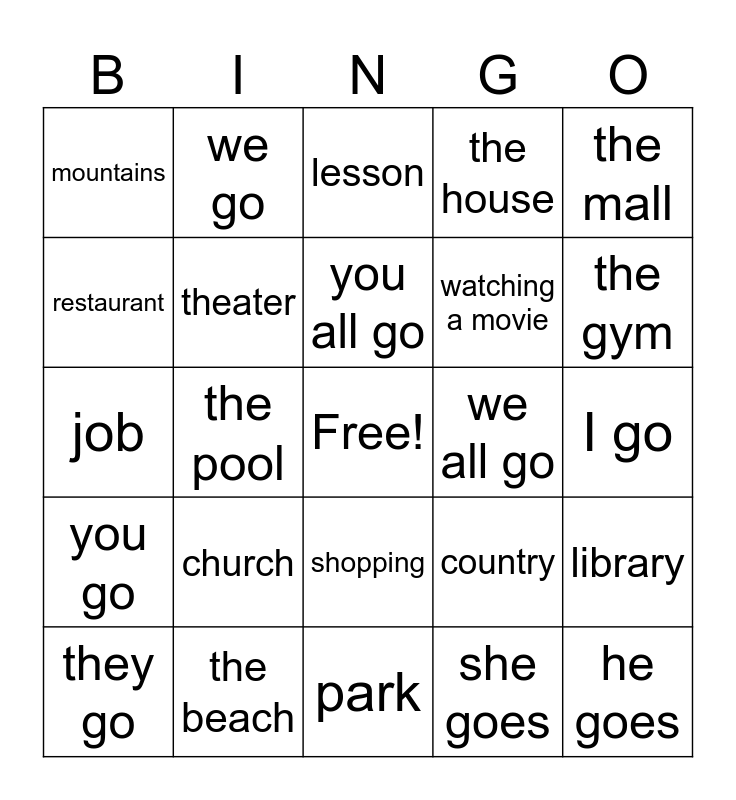 | B | I | N | G | O |
|---|---|---|---|---|
| mountains | we go | lesson | the house | the mall |
| restaurant | theater | you all go | watching a movie | the gym |
| job | the pool | Free! | we all go | I go |
| you go | church | shopping | country | library |
| they go | the beach | park | she goes | he goes |